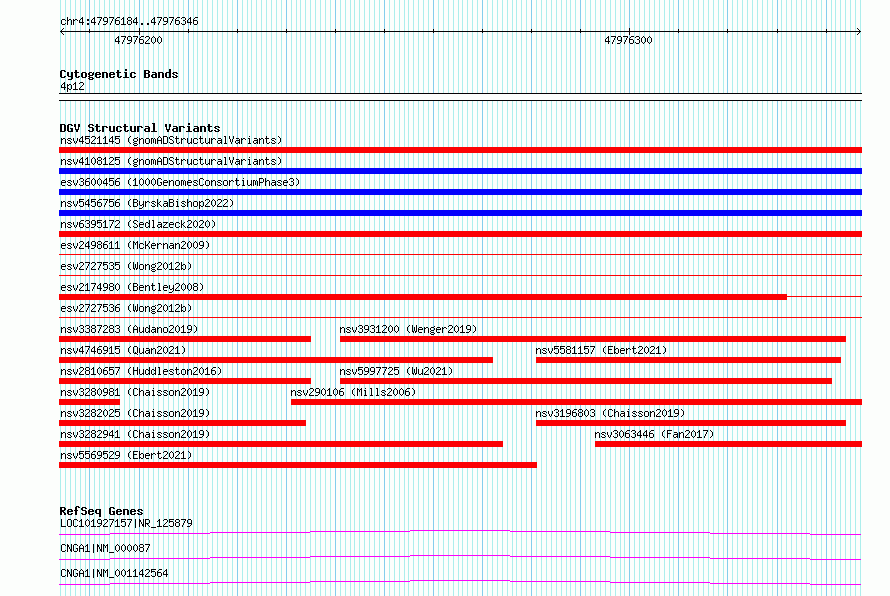 chr4:47976184..47976346

47976200

47976300

Cytogenetic Bands
4p12

DGV Structural Variants
nsv4521145 (gnomADStructuralVariants)
nsv4108125 (gnomADStructuralVariants)
esv3600456 (1000GenomesConsortiumPhase3)
nsv5456756 (ByrskaBishop2022)
nsv6395172 (Sedlazeck2020)
esv2498611 (McKernan2009)
esv2727535 (Wong2012b)
esv2174980 (Bentley2008)
esv2727536 (Wong2012b)
nsv3387283 (Audano2019)
nsv3931200 (Wenger2019)
nsv4746915 (Quan2021)
nsv5581157 (Ebert2021)
nsv2810657 (Huddleston2016)
nsv5997725 (Wu2021)
nsv3280981 (Chaisson2019)
nsv290106 (Mills2006)
nsv3282025 (Chaisson2019)
nsv3196803 (Chaisson2019)
nsv3282941 (Chaisson2019)
nsv3063446 (Fan2017)
nsv5569529 (Ebert2021)

RefSeq Genes
LOC101927157|NR_125879
CNGA1|NM_000087
CNGA1|NM_001142564